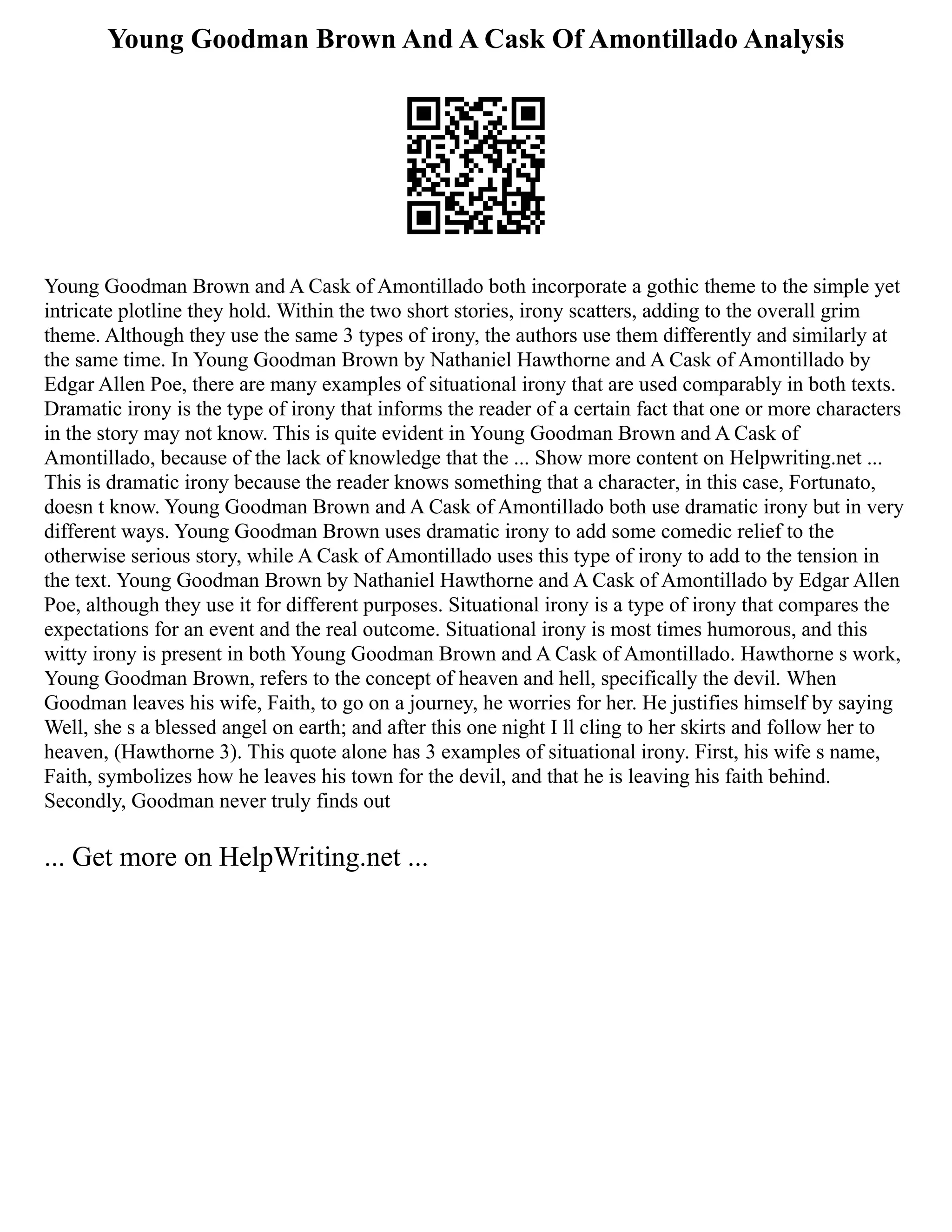 Young Goodman Brown And A Cask Of Amontillado Analysis

Young Goodman Brown and A Cask of Amontillado both incorporate a gothic theme to the simple yet intricate plotline they hold. Within the two short stories, irony scatters, adding to the overall grim theme. Although they use the same 3 types of irony, the authors use them differently and similarly at the same time. In Young Goodman Brown by Nathaniel Hawthorne and A Cask of Amontillado by Edgar Allen Poe, there are many examples of situational irony that are used comparably in both texts. Dramatic irony is the type of irony that informs the reader of a certain fact that one or more characters in the story may not know. This is quite evident in Young Goodman Brown and A Cask of Amontillado, because of the lack of knowledge that the ... Show more content on Helpwriting.net ... This is dramatic irony because the reader knows something that a character, in this case, Fortunato, doesn t know. Young Goodman Brown and A Cask of Amontillado both use dramatic irony but in very different ways. Young Goodman Brown uses dramatic irony to add some comedic relief to the otherwise serious story, while A Cask of Amontillado uses this type of irony to add to the tension in the text. Young Goodman Brown by Nathaniel Hawthorne and A Cask of Amontillado by Edgar Allen Poe, although they use it for different purposes. Situational irony is a type of irony that compares the expectations for an event and the real outcome. Situational irony is most times humorous, and this witty irony is present in both Young Goodman Brown and A Cask of Amontillado. Hawthorne s work, Young Goodman Brown, refers to the concept of heaven and hell, specifically the devil. When Goodman leaves his wife, Faith, to go on a journey, he worries for her. He justifies himself by saying Well, she s a blessed angel on earth; and after this one night I ll cling to her skirts and follow her to heaven, (Hawthorne 3). This quote alone has 3 examples of situational irony. First, his wife s name, Faith, symbolizes how he leaves his town for the devil, and that he is leaving his faith behind. Secondly, Goodman never truly finds out

... Get more on HelpWriting.net ...